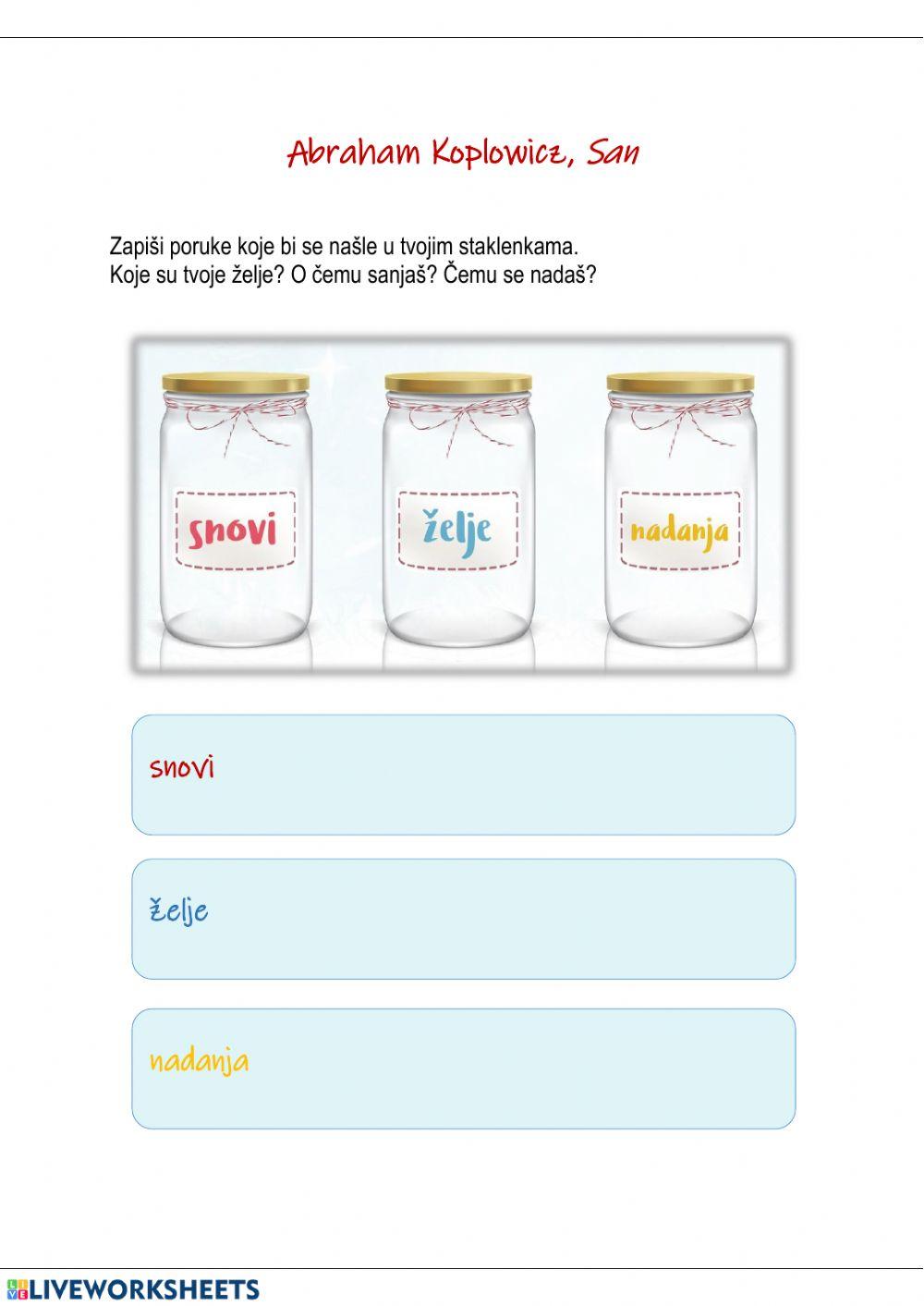 Abraham Koplowicz, San

Zapiši poruke koje bi se našle u tvojim staklenkama.
Koje su tvoje želje? O čemu sanjaš? Čemu se nadaš?

snovi

želje

nadanja

snovi

želje

nadanja

LIVEWORKSHEETS